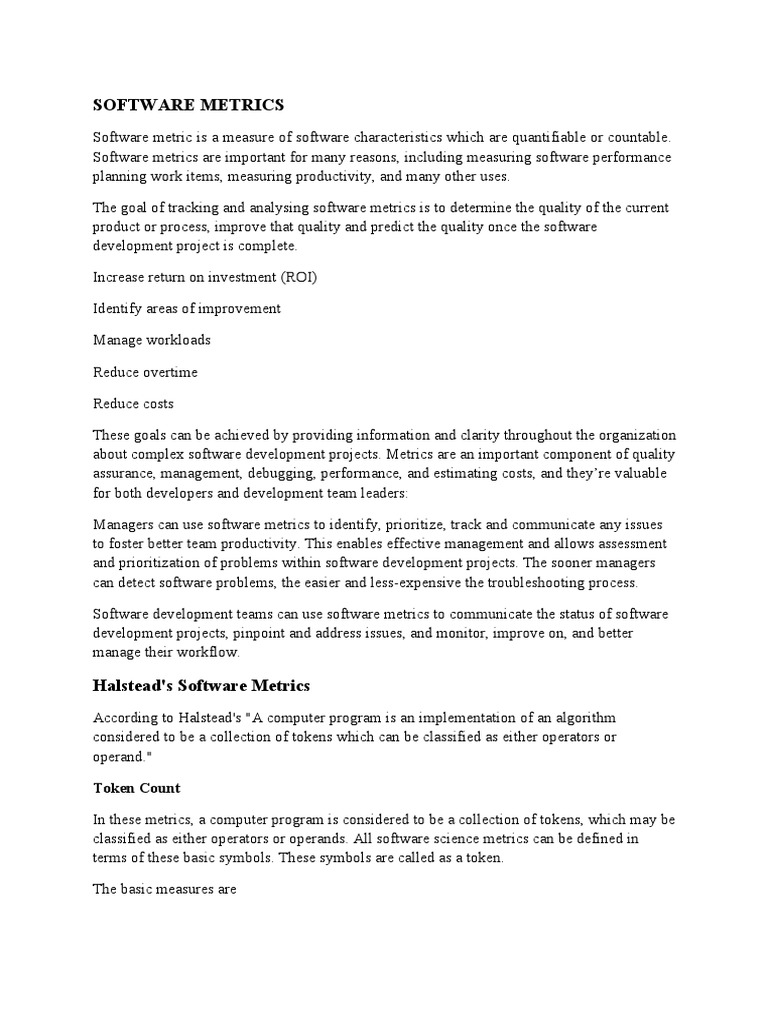 SOFTWARE METRICS

Software metric is a measure of software characteristics which are quantifiable or countable. Software metrics are important for many reasons, including measuring software performance planning work items, measuring productivity, and many other uses.

The goal of tracking and analysing software metrics is to determine the quality of the current product or process, improve that quality and predict the quality once the software development project is complete.

Increase return on investment (ROI)

Identify areas of improvement

Manage workloads

Reduce overtime

Reduce costs

These goals can be achieved by providing information and clarity throughout the organization about complex software development projects. Metrics are an important component of quality assurance, management, debugging, performance, and estimating costs, and they're valuable for both developers and development team leaders:

Managers can use software metrics to identify, prioritize, track and communicate any issues to foster better team productivity. This enables effective management and allows assessment and prioritization of problems within software development projects. The sooner managers can detect software problems, the easier and less-expensive the troubleshooting process.

Software development teams can use software metrics to communicate the status of software development projects, pinpoint and address issues, and monitor, improve on, and better manage their workflow.

Halstead's Software Metrics

According to Halstead's "A computer program is an implementation of an algorithm considered to be a collection of tokens which can be classified as either operators or operand."

Token Count

In these metrics, a computer program is considered to be a collection of tokens, which may be classified as either operators or operands. All software science metrics can be defined in terms of these basic symbols. These symbols are called as a token.

The basic measures are